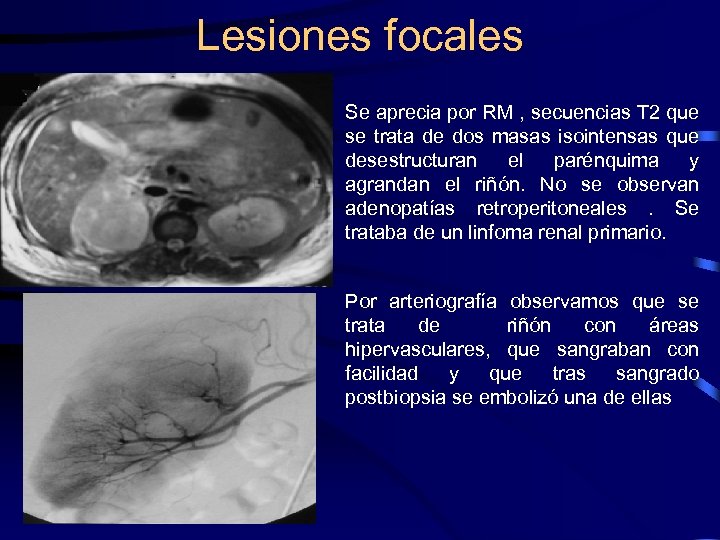 Lesiones focales

Se aprecia por RM , secuencias T2 que se trata de dos masas isointensas que desestructuran el parénquima y agrandan el riñón. No se observan adenopatías retroperitoneales . Se trataba de un linfoma renal primario.

Por arteriografía observamos que se trata de riñón con áreas hipervasculares, que sangraban con facilidad y que tras sangrado postbiopsia se embolizó una de ellas